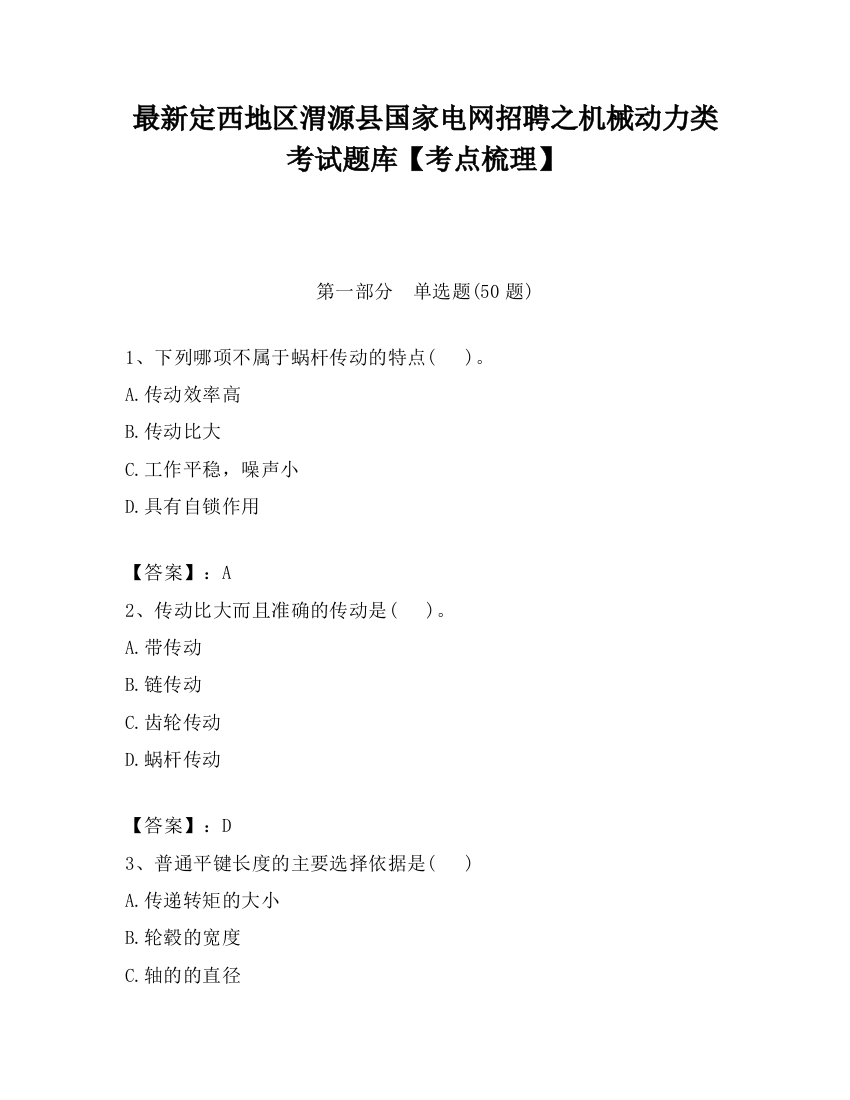 最新定西地区渭源县国家电网招聘之机械动力类考试题库【考点梳理】

第一部分　单选题(50 题)

1、下列哪项不属于蜗杆传动的特点(　　)。

A.传动效率高

B.传动比大

C.工作平稳，噪声小

D.具有自锁作用

【答案】：A

2、传动比大而且准确的传动是(　　)。

A.带传动

B.链传动

C.齿轮传动

D.蜗杆传动

【答案】：D

3、普通平键长度的主要选择依据是(　　)

A.传递转矩的大小

B.轮毂的宽度

C.轴的的直径